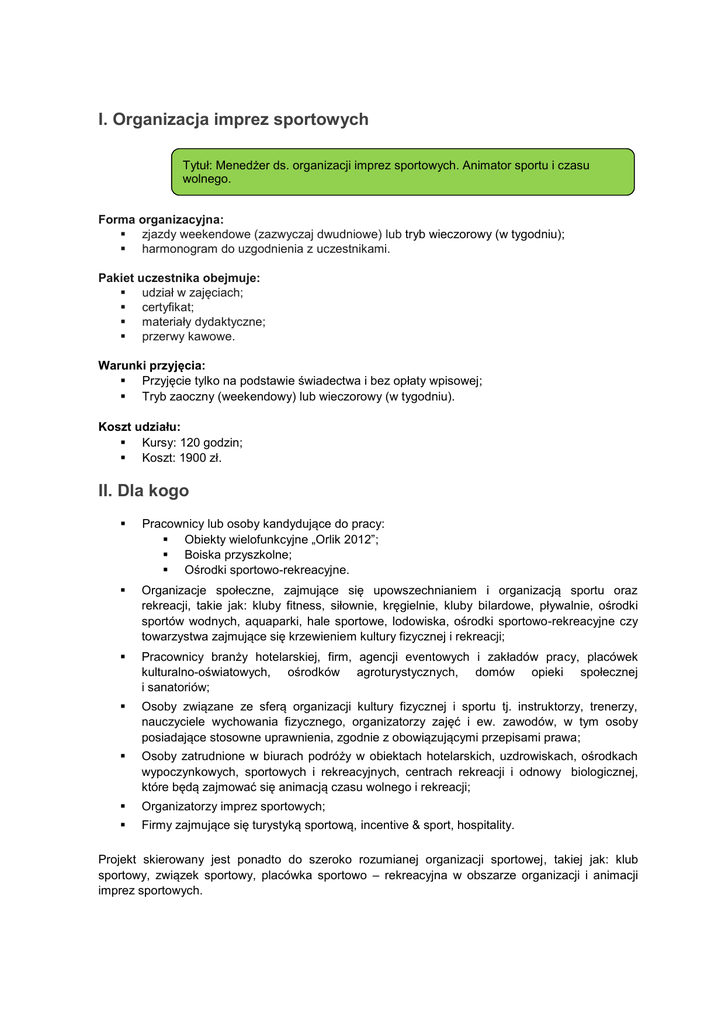 I. Organizacja imprez sportowych

Tytuł: Menedżer ds. organizacji imprez sportowych. Animator sportu i czasu wolnego.

Forma organizacyjna:
▪ zjazdy weekendowe (zazwyczaj dwudniowe) lub tryb wieczorowy (w tygodniu);
▪ harmonogram do uzgodnienia z uczestnikami.

Pakiet uczestnika obejmuje:
▪ udział w zajęciach;
▪ certyfikat;
▪ materiały dydaktyczne;
▪ przerwy kawowe.

Warunki przyjęcia:
▪ Przyjęcie tylko na podstawie świadectwa i bez opłaty wpisowej;
▪ Tryb zaoczny (weekendowy) lub wieczorowy (w tygodniu).

Koszt udziału:
▪ Kursy: 120 godzin;
▪ Koszt: 1900 zł.

II. Dla kogo

▪ Pracownicy lub osoby kandydujące do pracy:
▪ Obiekty wielofunkcyjne „Orlik 2012";
▪ Boiska przyszkolne;
▪ Ośrodki sportowo-rekreacyjne.
▪ Organizacje społeczne, zajmujące się upowszechnianiem i organizacją sportu oraz rekreacji, takie jak: kluby fitness, siłownie, kręgielnie, kluby bilardowe, pływalnie, ośrodki sportów wodnych, aquaparki, hale sportowe, lodowiska, ośrodki sportowo-rekreacyjne czy towarzystwa zajmujące się krzewieniem kultury fizycznej i rekreacji;
▪ Pracownicy branży hotelarskiej, firm, agencji eventowych i zakładów pracy, placówek kulturalno-oświatowych, ośrodków agroturystycznych, domów opieki społecznej i sanatoriów;
▪ Osoby związane ze sferą organizacji kultury fizycznej i sportu tj. instruktorzy, trenerzy, nauczyciele wychowania fizycznego, organizatorzy zajęć i ew. zawodów, w tym osoby posiadające stosowne uprawnienia, zgodnie z obowiązującymi przepisami prawa;
▪ Osoby zatrudnione w biurach podróży w obiektach hotelarskich, uzdrowiskach, ośrodkach wypoczynkowych, sportowych i rekreacyjnych, centrach rekreacji i odnowy biologicznej, które będą zajmować się animacją czasu wolnego i rekreacji;
▪ Organizatorzy imprez sportowych;
▪ Firmy zajmujące się turystyką sportową, incentive & sport, hospitality.

Projekt skierowany jest ponadto do szeroko rozumianej organizacji sportowej, takiej jak: klub sportowy, związek sportowy, placówka sportowo – rekreacyjna w obszarze organizacji i animacji imprez sportowych.